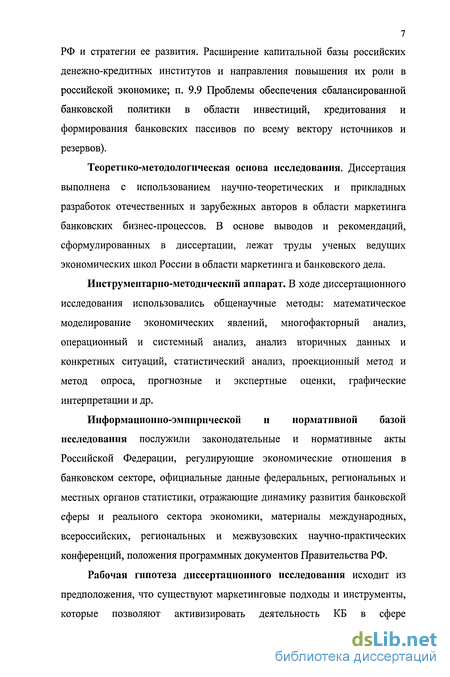 7

РФ и стратегии ее развития. Расширение капитальной базы российских денежно-кредитных институтов и направления повышения их роли в российской экономике; п. 9.9 Проблемы обеспечения сбалансированной банковской политики в области инвестиций, кредитования и формирования банковских пассивов по всему вектору источников и резервов).

Теоретико-методологическая основа исследования. Диссертация выполнена с использованием научно-теоретических и прикладных разработок отечественных и зарубежных авторов в области маркетинга банковских бизнес-процессов. В основе выводов и рекомендаций, сформулированных в диссертации, лежат труды ученых ведущих экономических школ России в области маркетинга и банковского дела.

Инструментарно-методический аппарат. В ходе диссертационного исследования использовались общенаучные методы: математическое моделирование экономических явлений, многофакторный анализ, операционный и системный анализ, анализ вторичных данных и конкретных ситуаций, статистический анализ, проекционный метод и метод опроса, прогнозные и экспертные оценки, графические интерпретации и др.

Информационно-эмпирической и нормативной базой исследования послужили законодательные и нормативные акты Российской Федерации, регулирующие экономические отношения в банковском секторе, официальные данные федеральных, региональных и местных органов статистики, отражающие динамику развития банковской сферы и реального сектора экономики, материалы международных, всероссийских, региональных и межвузовских научно-практических конференций, положения программных документов Правительства РФ.

Рабочая гипотеза диссертационного исследования исходит из предположения, что существуют маркетинговые подходы и инструменты, которые позволяют активизировать деятельность КБ в сфере

dsLib.net
библиотека диссертаций